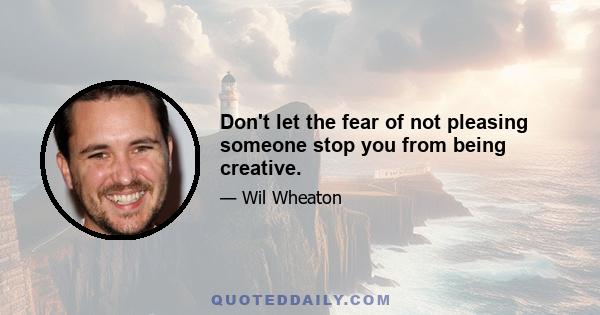 Don't let the fear of not pleasing someone stop you from being creative.

— Wil Wheaton

QUOTEDDAILY.COM